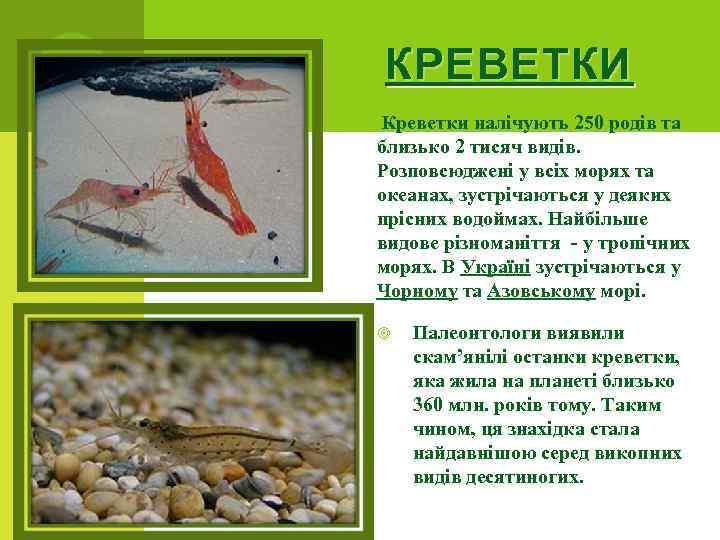 КРЕВЕТКИ

Креветки налічують 250 родів та близько 2 тисяч видів. Розповсюджені у всіх морях та океанах, зустрічаються у деяких прісних водоймах. Найбільше видове різноманіття - у тропічних морях. В Україні зустрічаються у Чорному та Азовському морі.

Палеонтологи виявили скам'янілі останки креветки, яка жила на планеті близько 360 млн. років тому. Таким чином, ця знахідка стала найдавнішою серед викопних видів десятиногих.